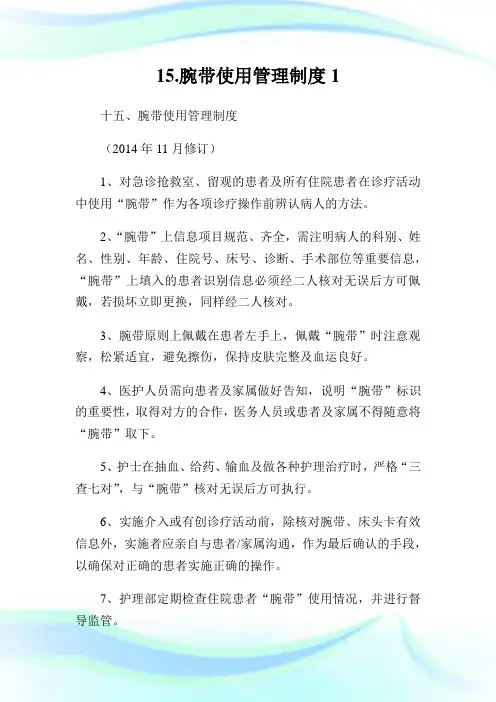 15.腕带使用管理制度 1

十五、腕带使用管理制度

（2014 年 11 月修订）

1、对急诊抢救室、留观的患者及所有住院患者在诊疗活动中使用“腕带”作为各项诊疗操作前辨认病人的方法。

2、“腕带”上信息项目规范、齐全，需注明病人的科别、姓名、性别、年龄、住院号、床号、诊断、手术部位等重要信息，“腕带”上填入的患者识别信息必须经二人核对无误后方可佩戴，若损坏立即更换，同样经二人核对。

3、腕带原则上佩戴在患者左手上，佩戴“腕带”时注意观察，松紧适宜，避免擦伤，保持皮肤完整及血运良好。

4、医护人员需向患者及家属做好告知，说明“腕带”标识的重要性，取得对方的合作，医务人员或患者及家属不得随意将“腕带”取下。

5、护士在抽血、给药、输血及做各种护理治疗时，严格“三查七对”，与“腕带”核对无误后方可执行。

6、实施介入或有创诊疗活动前，除核对腕带、床头卡有效信息外，实施者应亲自与患者/家属沟通，作为最后确认的手段，以确保对正确的患者实施正确的操作。

7、护理部定期检查住院患者“腕带”使用情况，并进行督导监管。